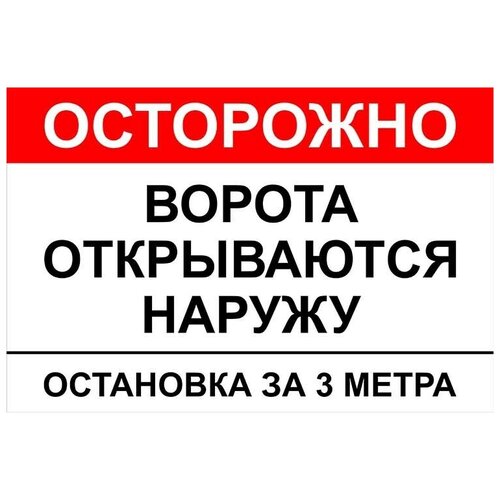 ОСТОРОЖНО

ВОРОТА ОТКРЫВАЮТСЯ НАРУЖУ

ОСТАНОВКА ЗА 3 МЕТРА